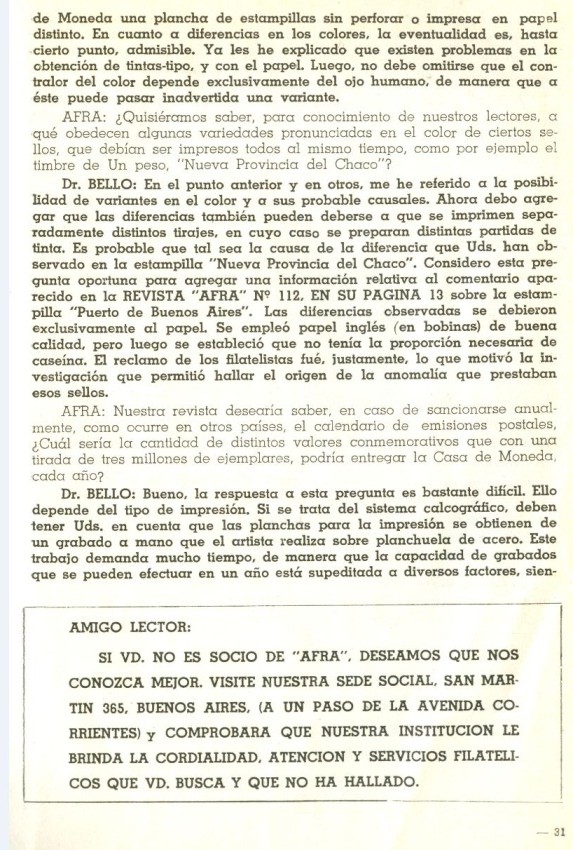 de Moneda una plancha de estampillas sin perforar o impresa en papel distinto. En cuanto a diferencias en los colores, la eventualidad es, hasta cierto punto, admisible. Ya les he explicado que existen problemas en la obtención de tintas-tipo, y con el papel. Luego, no debe omitirse que el contralor del color depende exclusivamente del ojo humano, de manera que a éste puede pasar inadvertida una variante.

AFRA: ¿Quisiéramos saber, para conocimiento de nuestros lectores, a qué obedecen algunas variedades pronunciadas en el color de ciertos sellos, que debían ser impresos todos al mismo tiempo, como por ejemplo el timbre de Un peso, "Nueva Provincia del Chaco"?

Dr. BELLO: En el punto anterior y en otros, me he referido a la posibilidad de variantes en el color y a sus probable causales. Ahora debo agregar que las diferencias también pueden deberse a que se imprimen separadamente distintos tirajes, en cuyo caso se preparan distintas partidas de tinta. Es probable que tal sea la causa de la diferencia que Uds. han observado en la estampilla "Nueva Provincia del Chaco". Considero esta pregunta oportuna para agregar una información relativa al comentario aparecido en la REVISTA "AFRA" Nº 112, EN SU PAGINA 13 sobre la estampilla "Puerto de Buenos Aires". Las diferencias observadas se debieron exclusivamente al papel. Se empleó papel inglés (en bobinas) de buena calidad, pero luego se estableció que no tenía la proporción necesaria de caseína. El reclamo de los filatelistas fué, justamente, lo que motivó la investigación que permitió hallar el origen de la anomalía que prestaban esos sellos.

AFRA: Nuestra revista desearía saber, en caso de sancionarse anualmente, como ocurre en otros países, el calendario de emisiones postales, ¿Cuál sería la cantidad de distintos valores conmemorativos que con una tirada de tres millones de ejemplares, podría entregar la Casa de Moneda, cada año?

Dr. BELLO: Bueno, la respuesta a esta pregunta es bastante difícil. Ello depende del tipo de impresión. Si se trata del sistema calcográfico, deben tener Uds. en cuenta que las planchas para la impresión se obtienen de un grabado a mano que el artista realiza sobre planchuela de acero. Este trabajo demanda mucho tiempo, de manera que la capacidad de grabados que se pueden efectuar en un año está supeditada a diversos factores, sien-

AMIGO LECTOR:

SI VD. NO ES SOCIO DE "AFRA", DESEAMOS QUE NOS CONOZCA MEJOR. VISITE NUESTRA SEDE SOCIAL, SAN MARTIN 365, BUENOS AIRES, (A UN PASO DE LA AVENIDA CORRIENTES) y COMPROBARA QUE NUESTRA INSTITUCION LE BRINDA LA CORDIALIDAD, ATENCION Y SERVICIOS FILATELICOS QUE VD. BUSCA Y QUE NO HA HALLADO.

— 31